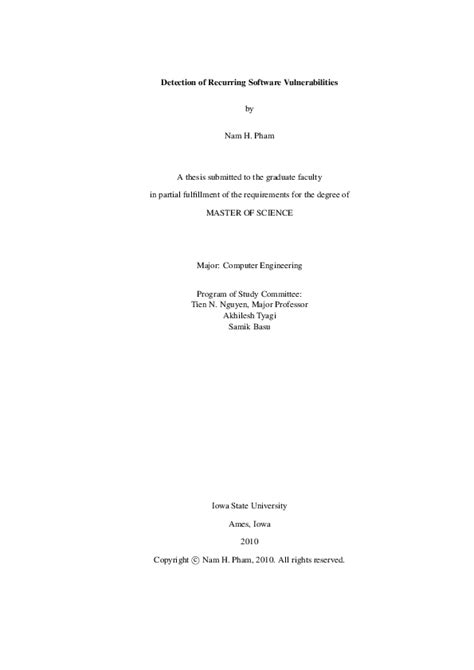 Detection of Recurring Software Vulnerabilities

by

Nam H. Pham

A thesis submitted to the graduate faculty

in partial fulfillment of the requirements for the degree of

MASTER OF SCIENCE

Major: Computer Engineering

Program of Study Committee:
Tien N. Nguyen, Major Professor
Akhilesh Tyagi
Samik Basu

Iowa State University

Ames, Iowa

2010

Copyright © Nam H. Pham, 2010. All rights reserved.